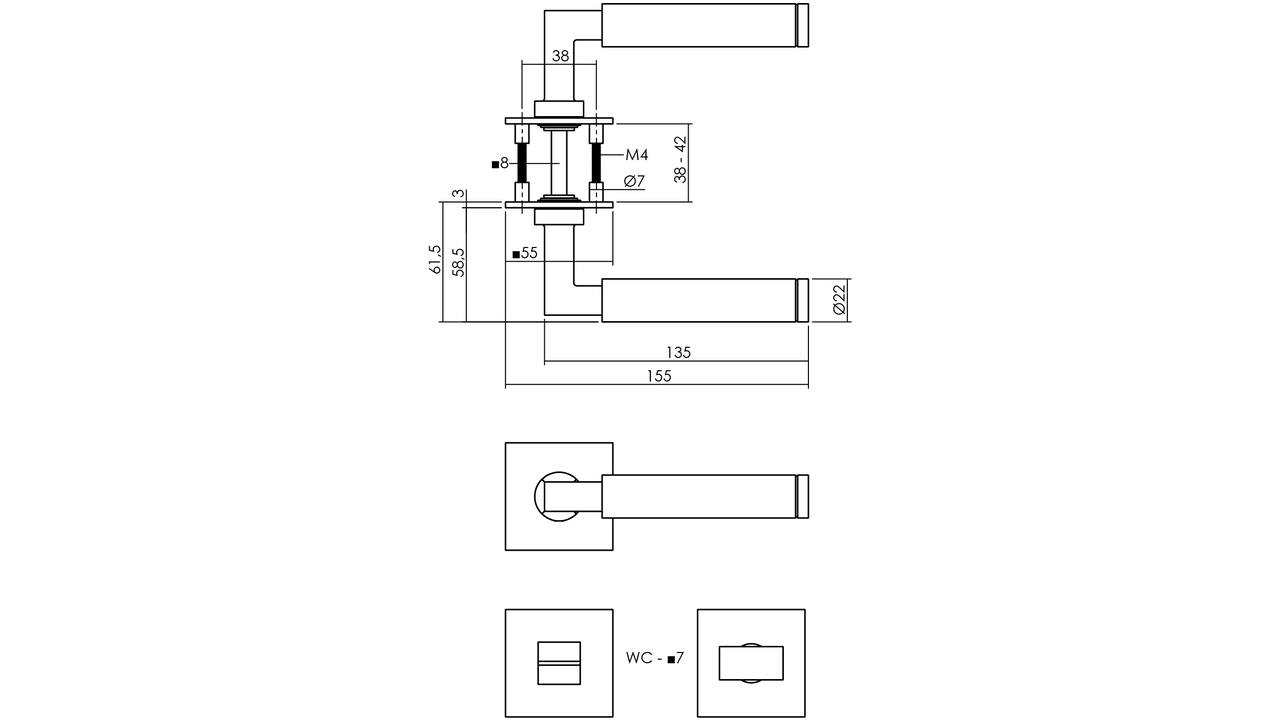 38

■8

M4

Ø7

38 - 42

3

61,5

58,5

■55

Ø22

135

155

WC - ■7